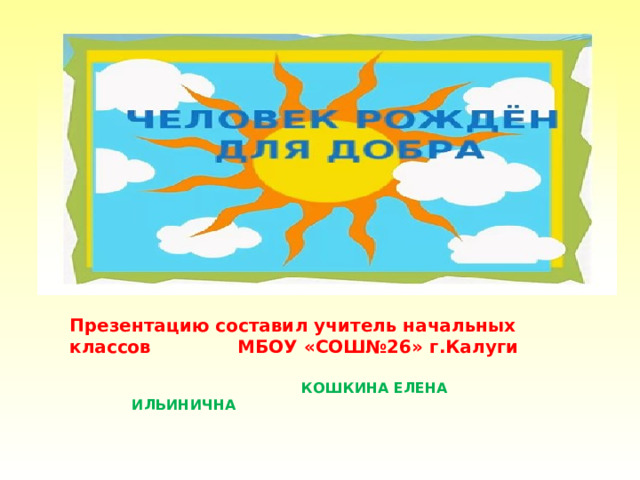 ЧЕЛОВЕК РОЖДЁН ДЛЯ ДОБРА

Презентацию составил учитель начальных классов МБОУ «СОШ№26» г.Калуги

КОШКИНА ЕЛЕНА ИЛЬИНИЧНА